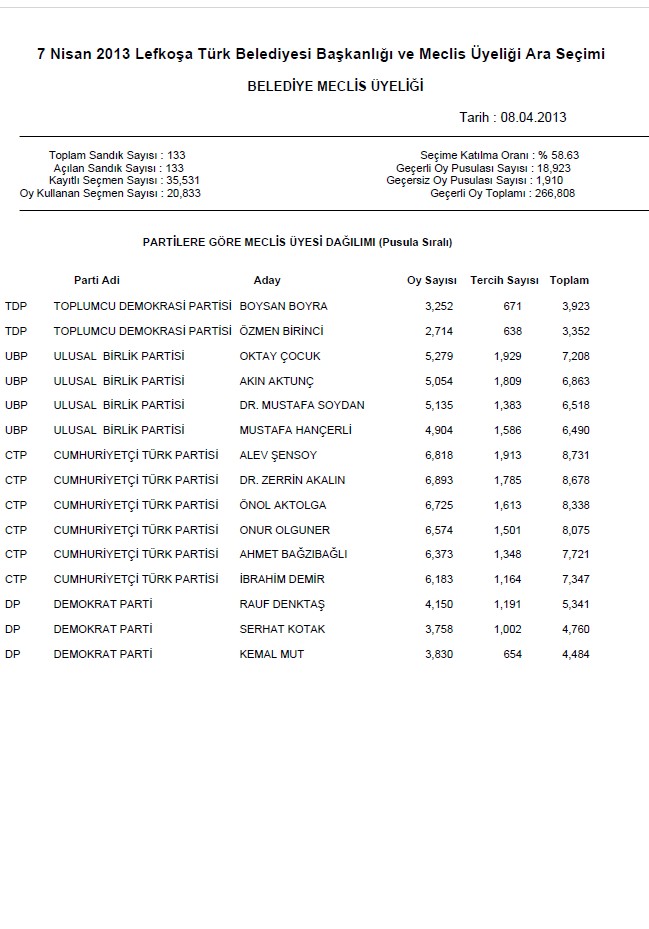 7 Nisan 2013 Lefkoşa Türk Belediyesi Başkanlığı ve Meclis Üyeliği Ara Seçimi

BELEDİYE MECLİS ÜYELİĞİ

Tarih : 08.04.2013

Toplam Sandık Sayısı : 133
Açılan Sandık Sayısı : 133
Kayıtlı Seçmen Sayısı : 35,531
Oy Kullanan Seçmen Sayısı : 20,833

Seçime Katılma Oranı : % 58.63
Geçerli Oy Pusulası Sayısı : 18,923
Geçersiz Oy Pusulası Sayısı : 1,910
Geçerli Oy Toplamı : 266,808

PARTİLERE GÖRE MECLİS ÜYESİ DAĞILIMI (Pusula Sıralı)

| | Parti Adi | Aday | Oy Sayısı | Tercih Sayısı | Toplam |
|---|---|---|---|---|---|
| TDP | TOPLUMCU DEMOKRASİ PARTİSİ | BOYSAN BOYRA | 3,252 | 671 | 3,923 |
| TDP | TOPLUMCU DEMOKRASİ PARTİSİ | ÖZMEN BİRİNCİ | 2,714 | 638 | 3,352 |
| UBP | ULUSAL BİRLİK PARTİSİ | OKTAY ÇOCUK | 5,279 | 1,929 | 7,208 |
| UBP | ULUSAL BİRLİK PARTİSİ | AKIN AKTUNÇ | 5,054 | 1,809 | 6,863 |
| UBP | ULUSAL BİRLİK PARTİSİ | DR. MUSTAFA SOYDAN | 5,135 | 1,383 | 6,518 |
| UBP | ULUSAL BİRLİK PARTİSİ | MUSTAFA HANÇERLİ | 4,904 | 1,586 | 6,490 |
| CTP | CUMHURİYETÇİ TÜRK PARTİSİ | ALEV ŞENSOY | 6,818 | 1,913 | 8,731 |
| CTP | CUMHURİYETÇİ TÜRK PARTİSİ | DR. ZERRİN AKALIN | 6,893 | 1,785 | 8,678 |
| CTP | CUMHURİYETÇİ TÜRK PARTİSİ | ÖNOL AKTOLGA | 6,725 | 1,613 | 8,338 |
| CTP | CUMHURİYETÇİ TÜRK PARTİSİ | ONUR OLGUNER | 6,574 | 1,501 | 8,075 |
| CTP | CUMHURİYETÇİ TÜRK PARTİSİ | AHMET BAĞZIBAĞLI | 6,373 | 1,348 | 7,721 |
| CTP | CUMHURİYETÇİ TÜRK PARTİSİ | İBRAHİM DEMİR | 6,183 | 1,164 | 7,347 |
| DP | DEMOKRAT PARTİ | RAUF DENKTAŞ | 4,150 | 1,191 | 5,341 |
| DP | DEMOKRAT PARTİ | SERHAT KOTAK | 3,758 | 1,002 | 4,760 |
| DP | DEMOKRAT PARTİ | KEMAL MUT | 3,830 | 654 | 4,484 |